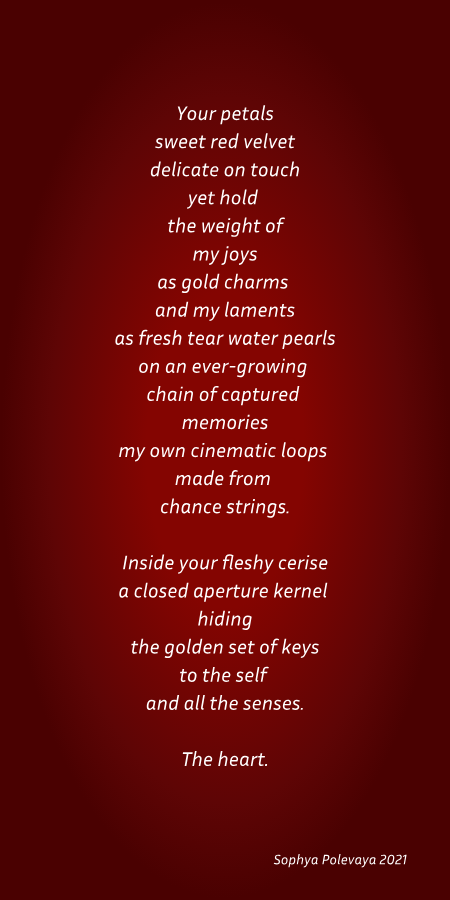 Your petals
sweet red velvet
delicate on touch
yet hold
the weight of
my joys
as gold charms
and my laments
as fresh tear water pearls
on an ever-growing
chain of captured
memories
my own cinematic loops
made from
chance strings.

Inside your fleshy cerise
a closed aperture kernel
hiding
the golden set of keys
to the self
and all the senses.

The heart.

Sophya Polevaya 2021